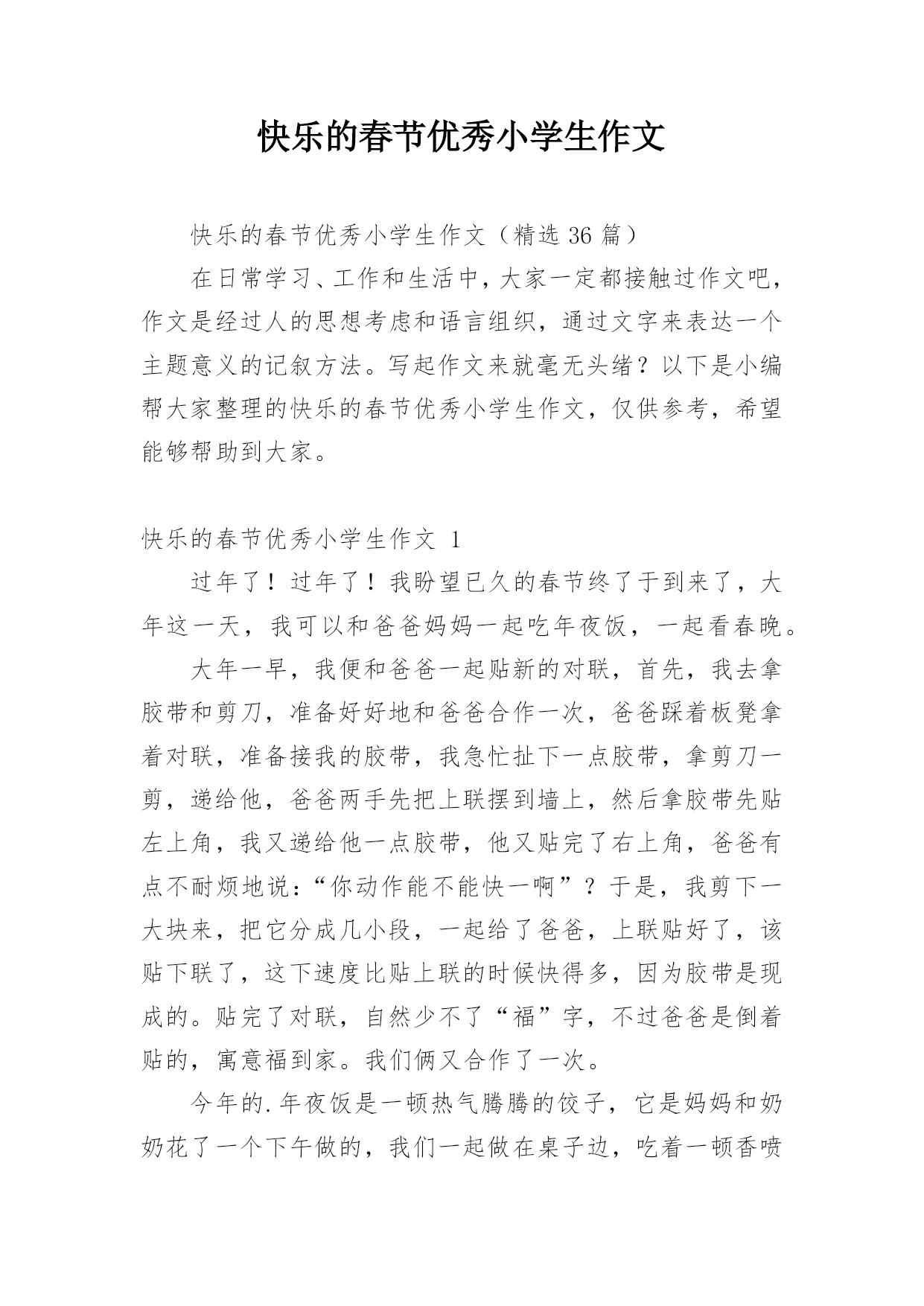 快乐的春节优秀小学生作文

快乐的春节优秀小学生作文（精选 36 篇）

在日常学习、工作和生活中，大家一定都接触过作文吧，作文是经过人的思想考虑和语言组织，通过文字来表达一个主题意义的记叙方法。写起作文来就毫无头绪？以下是小编帮大家整理的快乐的春节优秀小学生作文，仅供参考，希望能够帮助到大家。

快乐的春节优秀小学生作文 1

过年了！过年了！我盼望已久的春节终了于到来了，大年这一天，我可以和爸爸妈妈一起吃年夜饭，一起看春晚。

大年一早，我便和爸爸一起贴新的对联，首先，我去拿胶带和剪刀，准备好好地和爸爸合作一次，爸爸踩着板凳拿着对联，准备接我的胶带，我急忙扯下一点胶带，拿剪刀一剪，递给他，爸爸两手先把上联摆到墙上，然后拿胶带先贴左上角，我又递给他一点胶带，他又贴完了右上角，爸爸有点不耐烦地说：“你动作能不能快一啊”？于是，我剪下一大块来，把它分成几小段，一起给了爸爸，上联贴好了，该贴下联了，这下速度比贴上联的时候快得多，因为胶带是现成的。贴完了对联，自然少不了“福”字，不过爸爸是倒着贴的，寓意福到家。我们俩又合作了一次。

今年的.年夜饭是一顿热气腾腾的饺子，它是妈妈和奶奶花了一个下午做的，我们一起做在桌子边，吃着一顿香喷